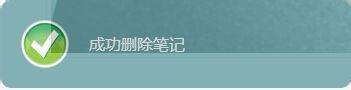 成功删除笔记